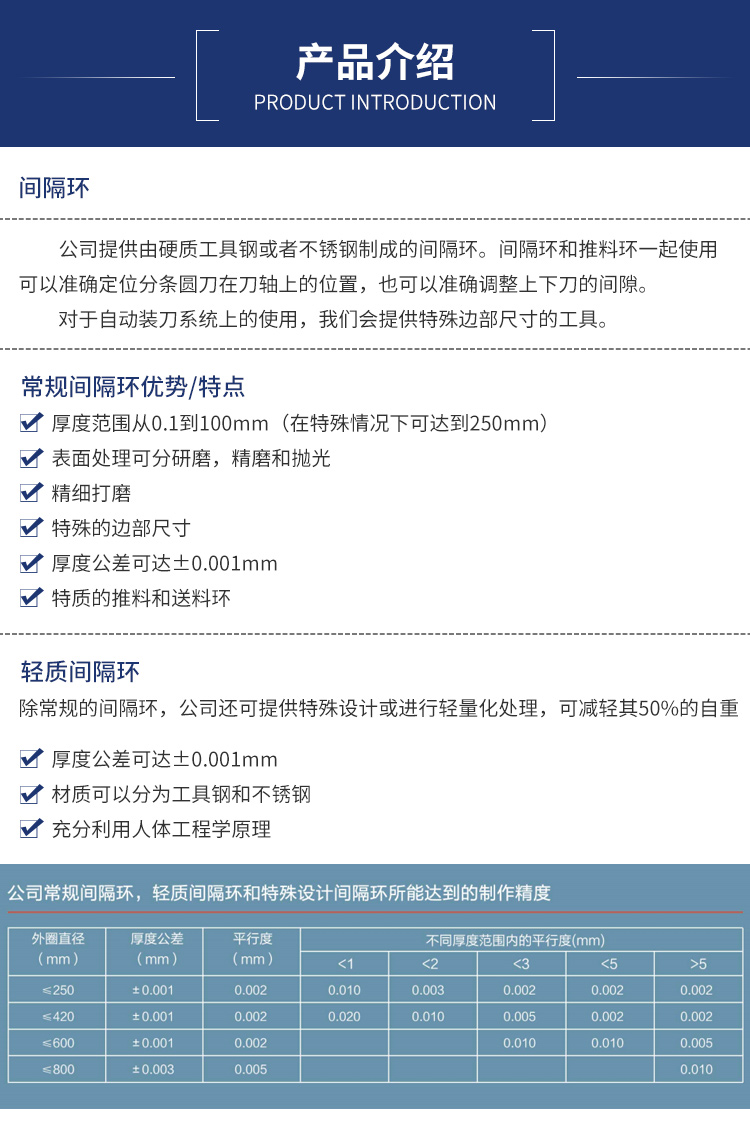 产品介绍
PRODUCT INTRODUCTION

间隔环

公司提供由硬质工具钢或者不锈钢制成的间隔环。间隔环和推料环一起使用可以准确定位分条圆刀在刀轴上的位置，也可以准确调整上下刀的间隙。

对于自动装刀系统上的使用，我们会提供特殊边部尺寸的工具。

常规间隔环优势/特点

☑ 厚度范围从0.1到100mm（在特殊情况下可达到250mm）
☑ 表面处理可分研磨，精磨和抛光
☑ 精细打磨
☑ 特殊的边部尺寸
☑ 厚度公差可达±0.001mm
☑ 特质的推料和送料环

轻质间隔环

除常规的间隔环，公司还可提供特殊设计或进行轻量化处理，可减轻其50%的自重

☑ 厚度公差可达±0.001mm
☑ 材质可以分为工具钢和不锈钢
☑ 充分利用人体工程学原理

公司常规间隔环，轻质间隔环和特殊设计间隔环所能达到的制作精度

| 外圈直径（mm） | 厚度公差（mm） | 平行度（mm） | 不同厚度范围内的平行度(mm) | | | | |
|---|---|---|---|---|---|---|---|
| | | | <1 | <2 | <3 | <5 | >5 |
| ≤250 | ±0.001 | 0.002 | 0.010 | 0.003 | 0.002 | 0.002 | 0.002 |
| ≤420 | ±0.001 | 0.002 | 0.020 | 0.010 | 0.005 | 0.002 | 0.002 |
| ≤600 | ±0.001 | 0.002 | | | 0.010 | 0.010 | 0.005 |
| ≤800 | ±0.003 | 0.005 | | | | | 0.010 |